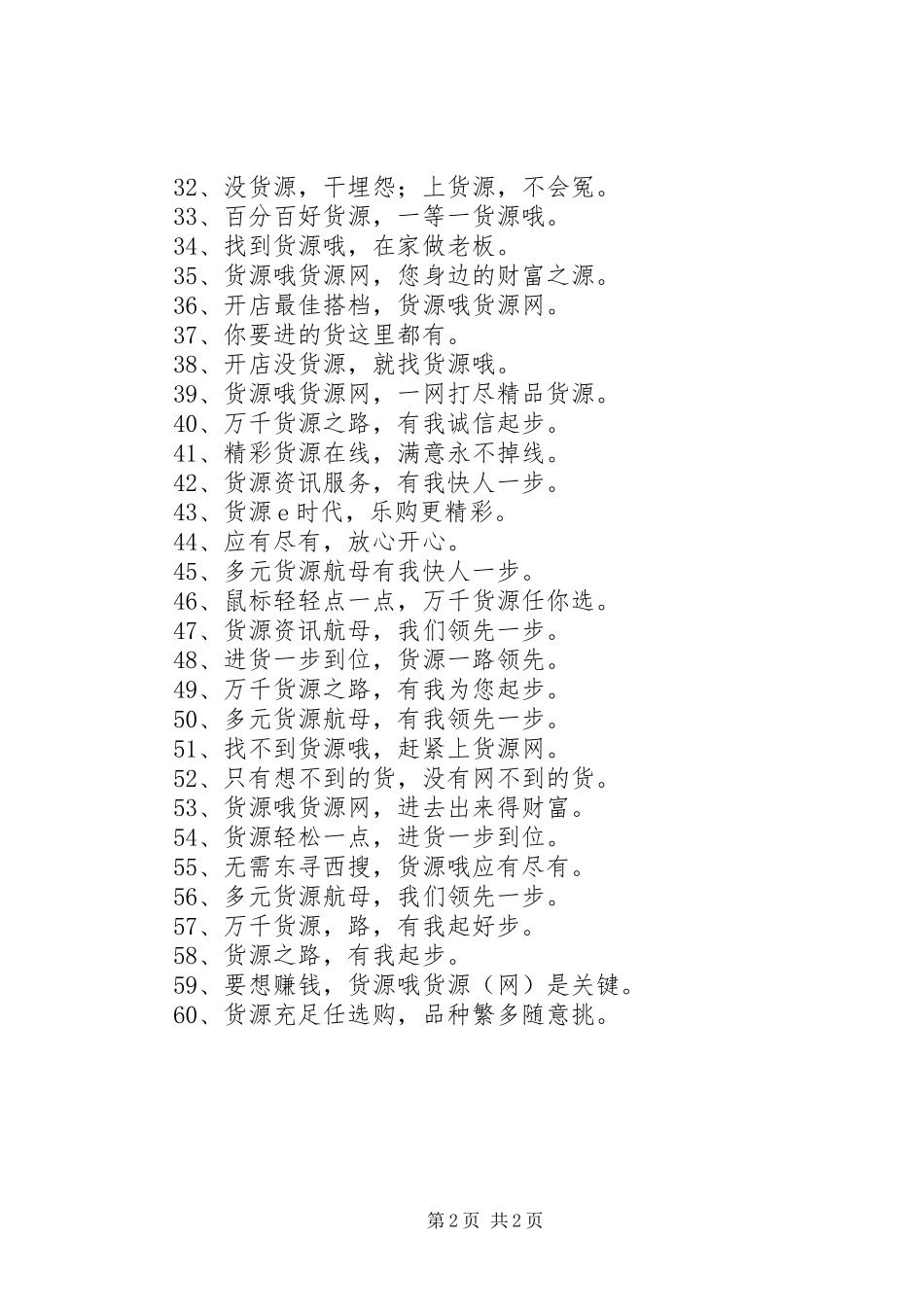 32、没货源，干埋怨；上货源，不会冤。
33、百分百好货源，一等一货源哦。
34、找到货源哦，在家做老板。
35、货源哦货源网，您身边的财富之源。
36、开店最佳搭档，货源哦货源网。
37、你要进的货这里都有。
38、开店没货源，就找货源哦。
39、货源哦货源网，一网打尽精品货源。
40、万千货源之路，有我诚信起步。
41、精彩货源在线，满意永不掉线。
42、货源资讯服务，有我快人一步。
43、货源e时代，乐购更精彩。
44、应有尽有，放心开心。
45、多元货源航母有我快人一步。
46、鼠标轻轻点一点，万千货源任你选。
47、货源资讯航母，我们领先一步。
48、进货一步到位，货源一路领先。
49、万千货源之路，有我为您起步。
50、多元货源航母，有我领先一步。
51、找不到货源哦，赶紧上货源网。
52、只有想不到的货，没有网不到的货。
53、货源哦货源网，进去出来得财富。
54、货源轻松一点，进货一步到位。
55、无需东寻西搜，货源哦应有尽有。
56、多元货源航母，我们领先一步。
57、万千货源，路，有我起好步。
58、货源之路，有我起步。
59、要想赚钱，货源哦货源（网）是关键。
60、货源充足任选购，品种繁多随意挑。

第2页 共2页